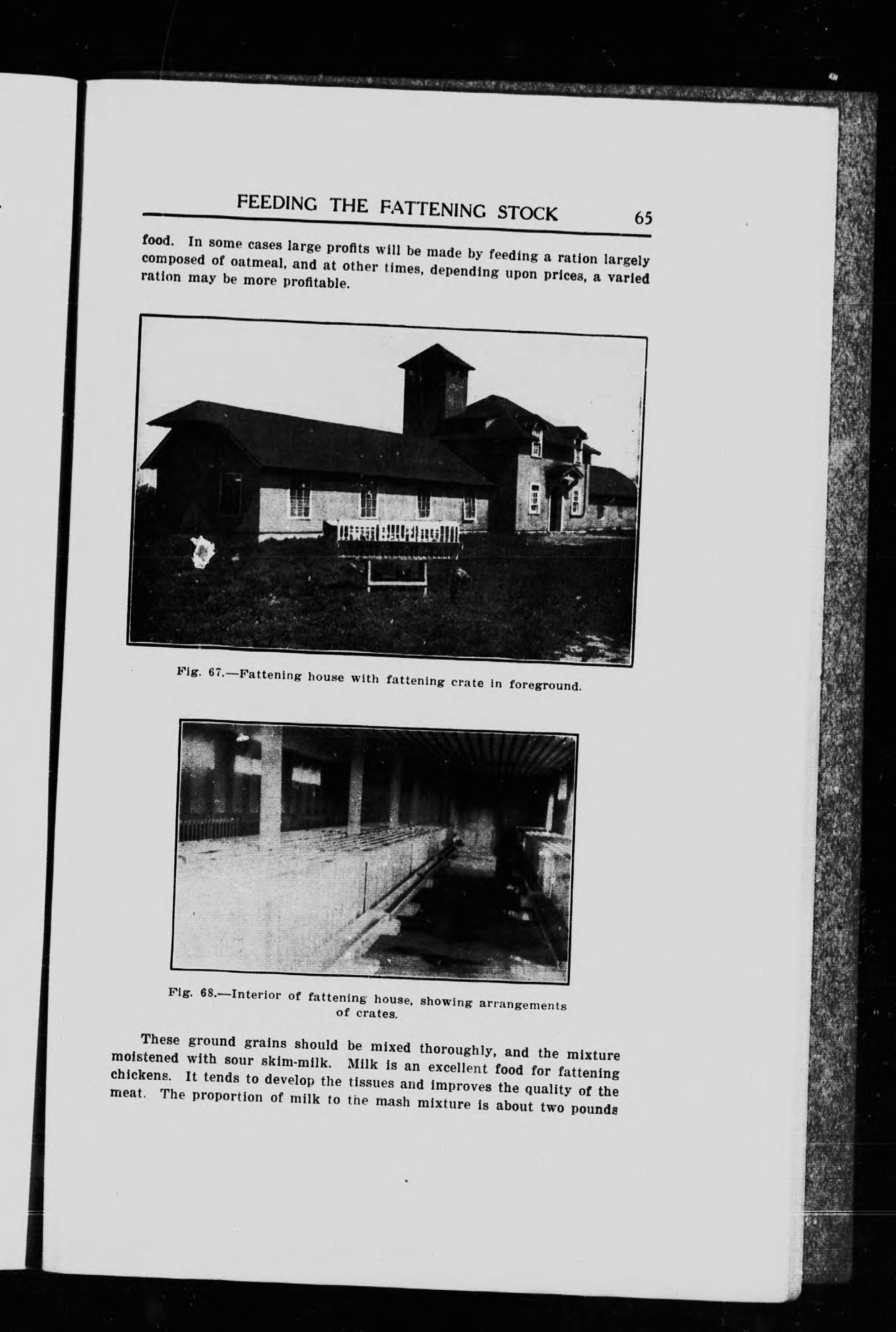 FEEDING THE FATTENING STOCK 65

food. In some cases large profits will be made by feeding a ration largely composed of oatmeal, and at other times, depending upon prices, a varied ration may be more profitable.

Fig. 67.—Fattening house with fattening crate in foreground.

Fig. 68.—Interior of fattening house, showing arrangements of crates.

These ground grains should be mixed thoroughly, and the mixture moistened with sour skim-milk. Milk is an excellent food for fattening chickens. It tends to develop the tissues and improves the quality of the meat. The proportion of milk to the mash mixture is about two pounds